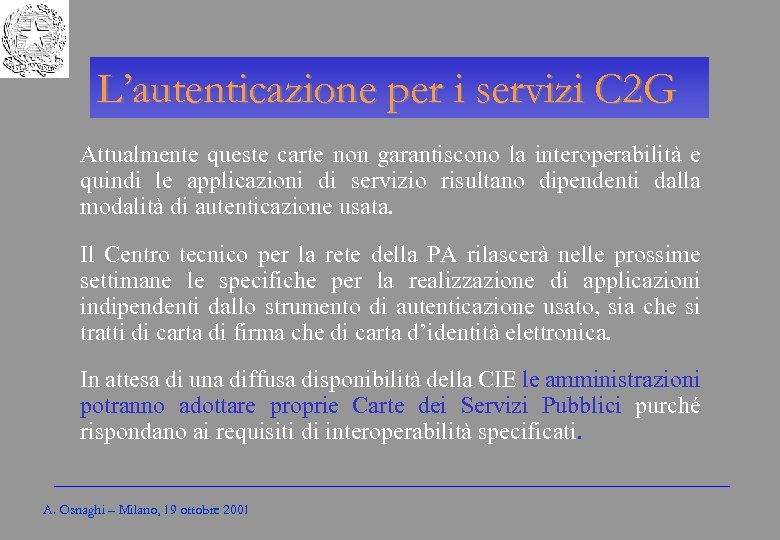 L’autenticazione per i servizi C2G

Attualmente queste carte non garantiscono la interoperabilità e quindi le applicazioni di servizio risultano dipendenti dalla modalità di autenticazione usata.

Il Centro tecnico per la rete della PA rilascerà nelle prossime settimane le specifiche per la realizzazione di applicazioni indipendenti dallo strumento di autenticazione usato, sia che si tratti di carta di firma che di carta d’identità elettronica.

In attesa di una diffusa disponibilità della CIE le amministrazioni potranno adottare proprie Carte dei Servizi Pubblici purché rispondano ai requisiti di interoperabilità specificati.

A. Osnaghi – Milano, 19 ottobre 2001